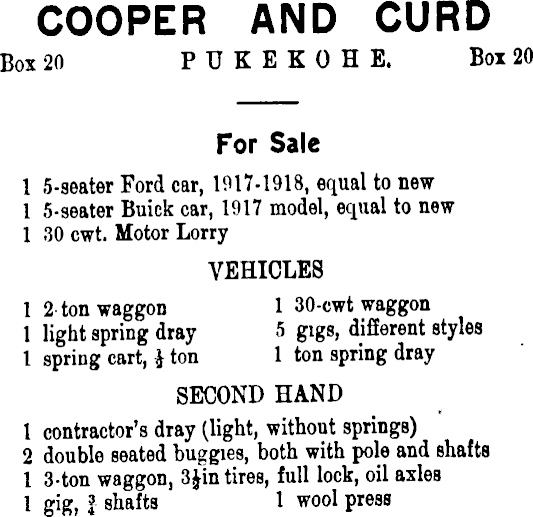 COOPER AND CURD

Box 20 PUKEKOHE. Box 20

For Sale

1 5-seater Ford car, 1917-1918, equal to new
1 5-seater Buick car, 1917 model, equal to new
1 30 cwt. Motor Lorry

VEHICLES

1 2-ton waggon
1 light spring dray
1 spring cart, $\frac{1}{2}$ ton

1 30-cwt waggon
5 gigs, different styles
1 ton spring dray

SECOND HAND

1 contractor's dray (light, without springs)
2 double seated buggies, both with pole and shafts
1 3-ton waggon, $3\frac{1}{2}$in tires, full lock, oil axles
1 gig, $\frac{3}{4}$ shafts

1 wool press